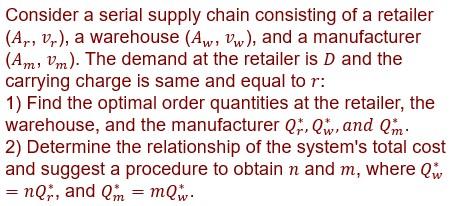 Consider a serial supply chain consisting of a retailer $(A_r, v_r)$, a warehouse $(A_w, v_w)$, and a manufacturer $(A_m, v_m)$. The demand at the retailer is $D$ and the carrying charge is same and equal to $r$:
1) Find the optimal order quantities at the retailer, the warehouse, and the manufacturer $Q_r^*, Q_w^*, and\ Q_m^*$.
2) Determine the relationship of the system's total cost and suggest a procedure to obtain $n$ and $m$, where $Q_w^* = nQ_r^*$, and $Q_m^* = mQ_w^*$.